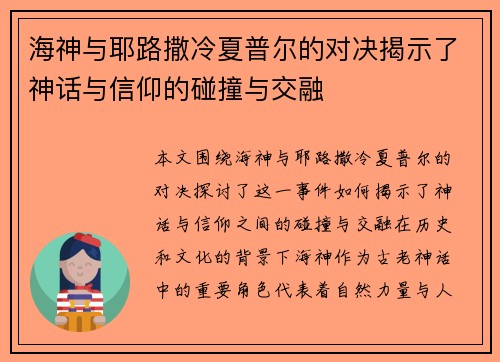 海神与耶路撒冷夏普尔的对决揭示了神话与信仰的碰撞与交融

本文围绕海神与耶路撒冷夏普尔的对决探讨了这一事件如何揭示了神话与信仰之间的碰撞与交融在历史和文化的背景下海神作为古老神话中的重要角色代表着自然力量与人